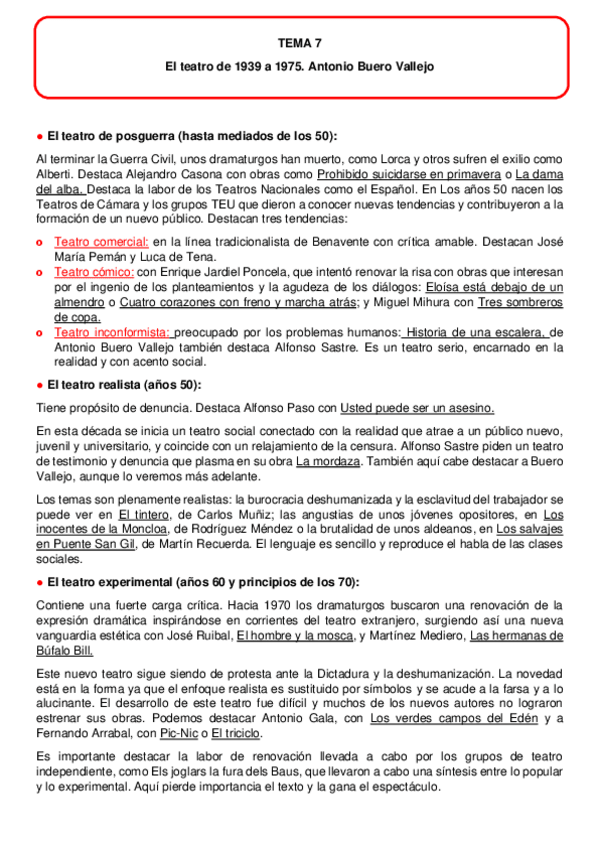 TEMA 7

El teatro de 1939 a 1975. Antonio Buero Vallejo

● El teatro de posguerra (hasta mediados de los 50):

Al terminar la Guerra Civil, unos dramaturgos han muerto, como Lorca y otros sufren el exilio como Alberti. Destaca Alejandro Casona con obras como Prohibido suicidarse en primavera o La dama del alba. Destaca la labor de los Teatros Nacionales como el Español. En Los años 50 nacen los Teatros de Cámara y los grupos TEU que dieron a conocer nuevas tendencias y contribuyeron a la formación de un nuevo público. Destacan tres tendencias:

o Teatro comercial: en la línea tradicionalista de Benavente con crítica amable. Destacan José María Pemán y Luca de Tena.
o Teatro cómico: con Enrique Jardiel Poncela, que intentó renovar la risa con obras que interesan por el ingenio de los planteamientos y la agudeza de los diálogos: Eloísa está debajo de un almendro o Cuatro corazones con freno y marcha atrás; y Miguel Mihura con Tres sombreros de copa.
o Teatro inconformista: preocupado por los problemas humanos: Historia de una escalera, de Antonio Buero Vallejo también destaca Alfonso Sastre. Es un teatro serio, encarnado en la realidad y con acento social.

● El teatro realista (años 50):

Tiene propósito de denuncia. Destaca Alfonso Paso con Usted puede ser un asesino.

En esta década se inicia un teatro social conectado con la realidad que atrae a un público nuevo, juvenil y universitario, y coincide con un relajamiento de la censura. Alfonso Sastre piden un teatro de testimonio y denuncia que plasma en su obra La mordaza. También aquí cabe destacar a Buero Vallejo, aunque lo veremos más adelante.

Los temas son plenamente realistas: la burocracia deshumanizada y la esclavitud del trabajador se puede ver en El tintero, de Carlos Muñiz; las angustias de unos jóvenes opositores, en Los inocentes de la Moncloa, de Rodríguez Méndez o la brutalidad de unos aldeanos, en Los salvajes en Puente San Gil, de Martín Recuerda. El lenguaje es sencillo y reproduce el habla de las clases sociales.

● El teatro experimental (años 60 y principios de los 70):

Contiene una fuerte carga crítica. Hacia 1970 los dramaturgos buscaron una renovación de la expresión dramática inspirándose en corrientes del teatro extranjero, surgiendo así una nueva vanguardia estética con José Ruibal, El hombre y la mosca, y Martínez Mediero, Las hermanas de Búfalo Bill.

Este nuevo teatro sigue siendo de protesta ante la Dictadura y la deshumanización. La novedad está en la forma ya que el enfoque realista es sustituido por símbolos y se acude a la farsa y a lo alucinante. El desarrollo de este teatro fue difícil y muchos de los nuevos autores no lograron estrenar sus obras. Podemos destacar Antonio Gala, con Los verdes campos del Edén y a Fernando Arrabal, con Pic-Nic o El triciclo.

Es importante destacar la labor de renovación llevada a cabo por los grupos de teatro independiente, como Els joglars la fura dels Baus, que llevaron a cabo una síntesis entre lo popular y lo experimental. Aquí pierde importancia el texto y la gana el espectáculo.